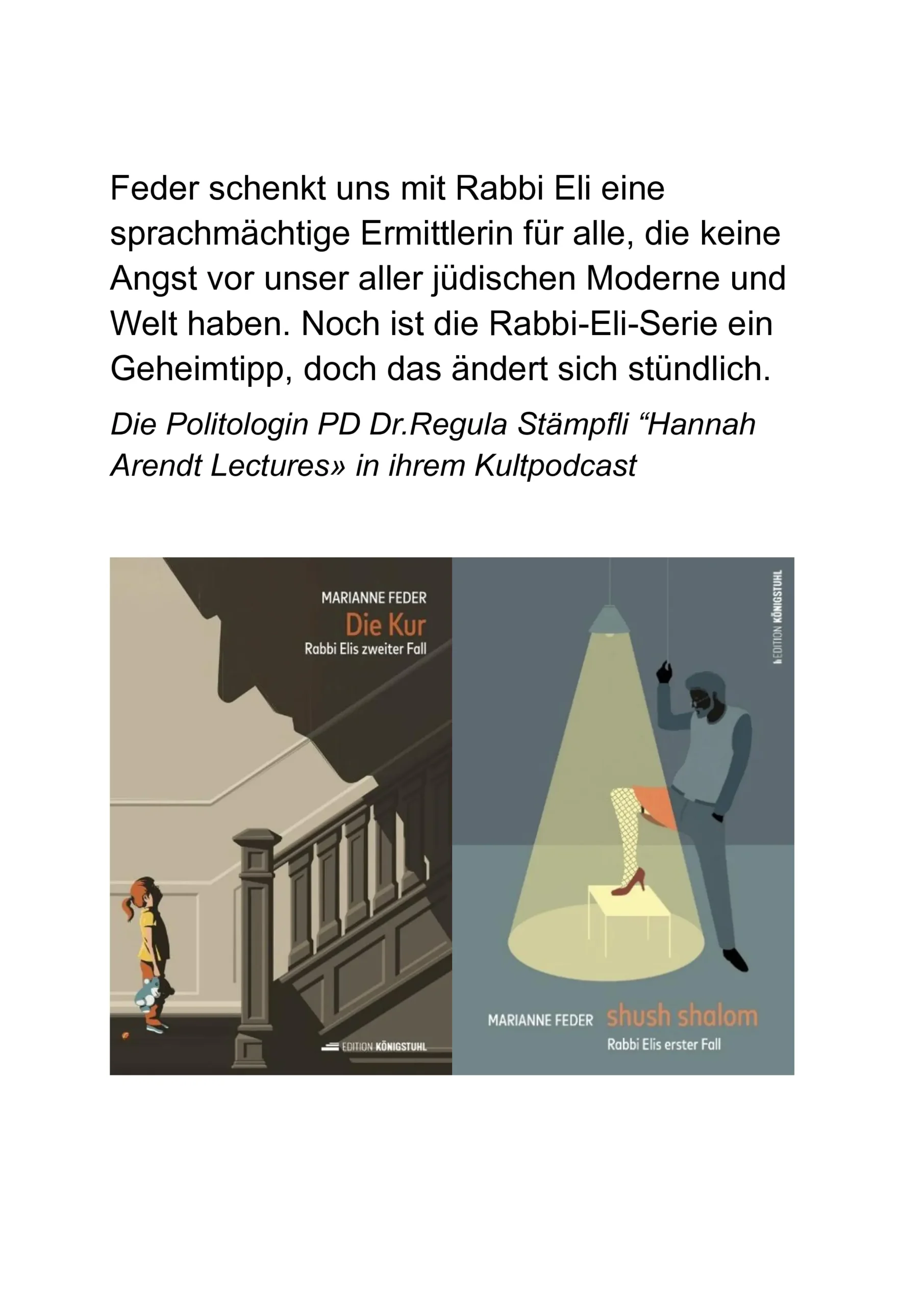 Feder schenkt uns mit Rabbi Eli eine sprachmächtige Ermittlerin für alle, die keine Angst vor unser aller jüdischen Moderne und Welt haben. Noch ist die Rabbi-Eli-Serie ein Geheimtipp, doch das ändert sich stündlich.

Die Politologin PD Dr.Regula Stämpfli "Hannah Arendt Lectures» in ihrem Kultpodcast

MARIANNE FEDER
Die Kur
Rabbi Elis zweiter Fall

EDITION KÖNIGSTUHL

EDITION KÖNIGSTUHL

MARIANNE FEDER shush shalom
Rabbi Elis erster Fall